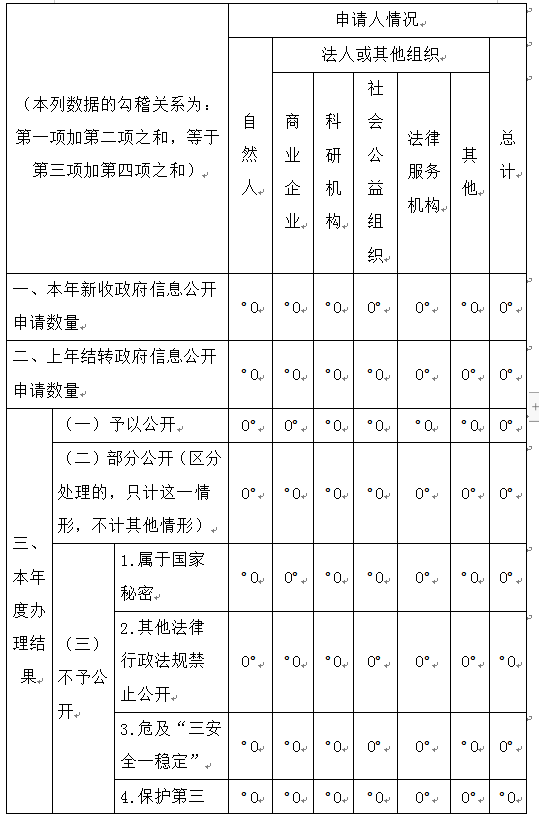 | （本列数据的勾稽关系为：第一项加第二项之和，等于第三项加第四项之和） | | | 申请人情况 | | | | | | |
|---|---|---|---|---|---|---|---|---|---|
| | | | 自然人 | 法人或其他组织 | | | | | 总计 |
| | | | | 商业企业 | 科研机构 | 社会公益组织 | 法律服务机构 | 其他 | |
| 一、本年新收政府信息公开申请数量 | | | 0 | 0 | 0 | 0 | 0 | 0 | 0 |
| 二、上年结转政府信息公开申请数量 | | | 0 | 0 | 0 | 0 | 0 | 0 | 0 |
| 三、本年度办理结果 | （一）予以公开 | | 0 | 0 | 0 | 0 | 0 | 0 | 0 |
| | （二）部分公开（区分处理的，只计这一情形，不计其他情形） | | 0 | 0 | 0 | 0 | 0 | 0 | 0 |
| | （三）不予公开 | 1.属于国家秘密 | 0 | 0 | 0 | 0 | 0 | 0 | 0 |
| | | 2.其他法律行政法规禁止公开 | 0 | 0 | 0 | 0 | 0 | 0 | 0 |
| | | 3.危及“三安全一稳定” | 0 | 0 | 0 | 0 | 0 | 0 | 0 |
| | | 4.保护第三 | 0 | 0 | 0 | 0 | 0 | 0 | 0 |